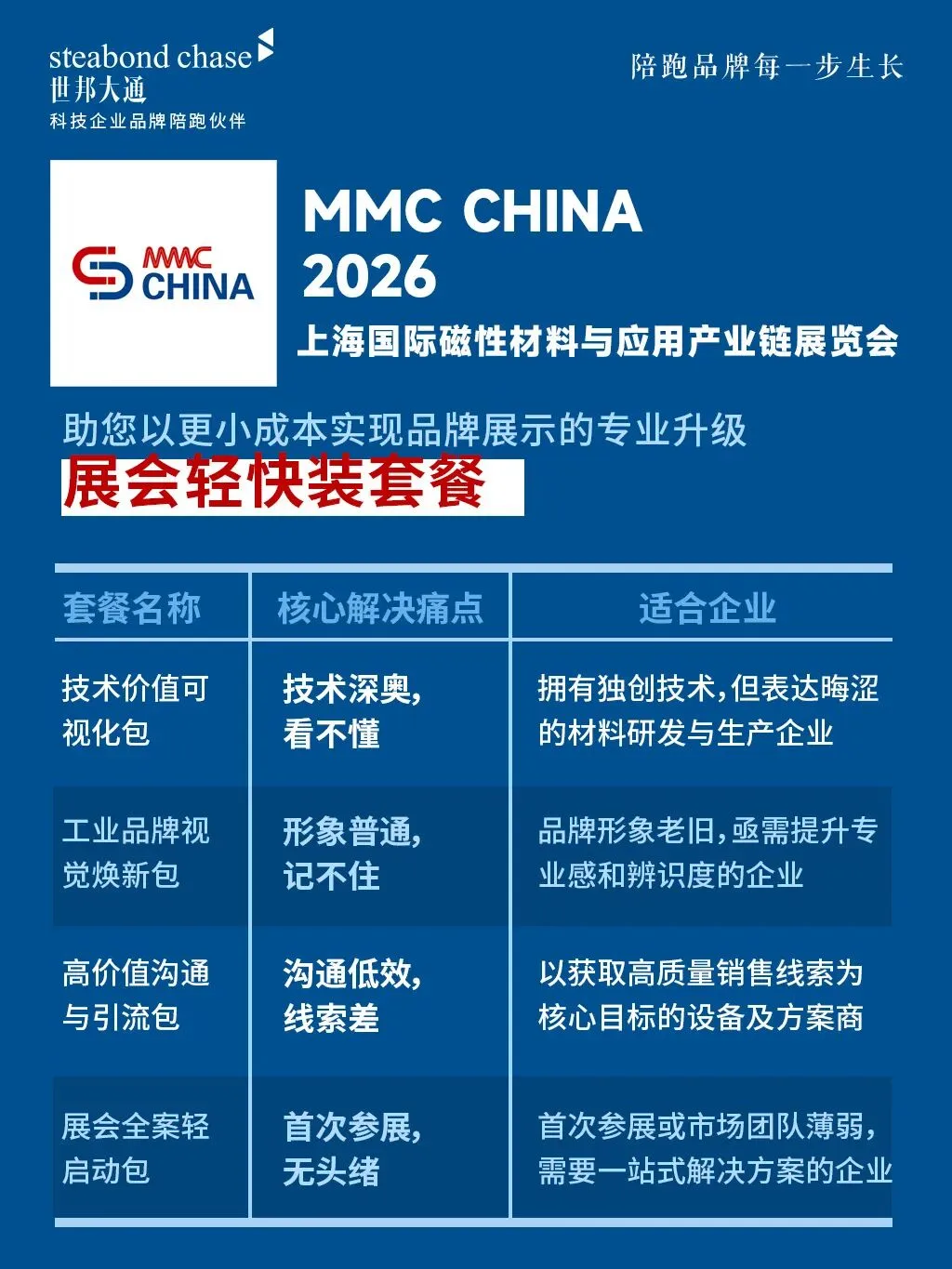 steabond chase
世邦大通
科技企业品牌陪跑伙伴

陪跑品牌每一步生长

MMC CHINA

MMC CHINA
2026
上海国际磁性材料与应用产业链展览会

助您以更小成本实现品牌展示的专业升级
展会轻快装套餐

| 套餐名称 | 核心解决痛点 | 适合企业 |
|---|---|---|
| 技术价值可视化包 | 技术深奥，看不懂 | 拥有独创技术，但表达晦涩的材料研发与生产企业 |
| 工业品牌视觉焕新包 | 形象普通，记不住 | 品牌形象老旧，亟需提升专业感和辨识度的企业 |
| 高价值沟通与引流包 | 沟通低效，线索差 | 以获取高质量销售线索为核心目标的设备及方案商 |
| 展会全案轻启动包 | 首次参展，无头绪 | 首次参展或市场团队薄弱，需要一站式解决方案的企业 |